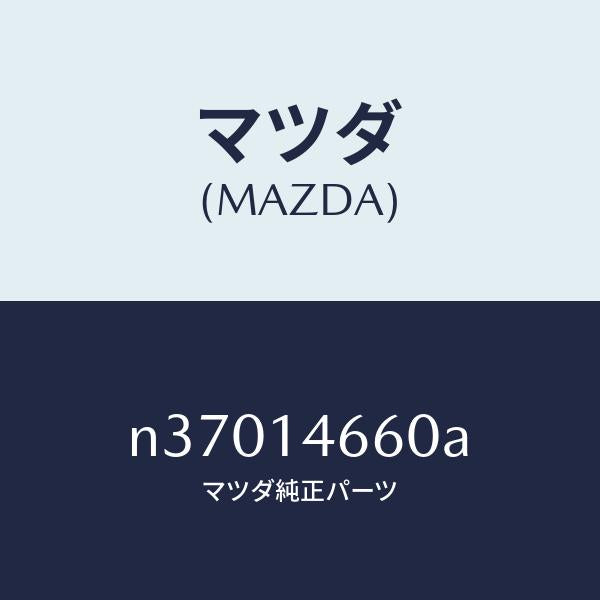 マツダ
(MAZDA)

n37014660a
マツダ純正パーツ